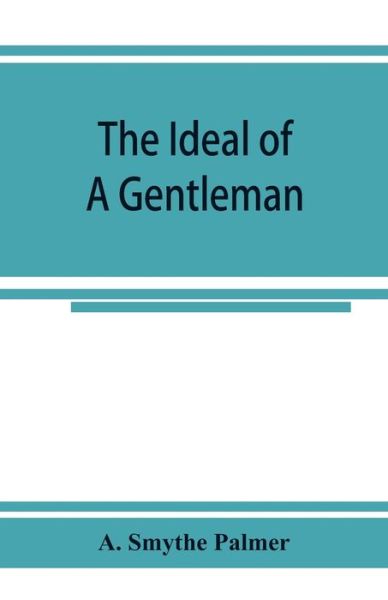 The Ideal of
A Gentleman

A. Smythe Palmer